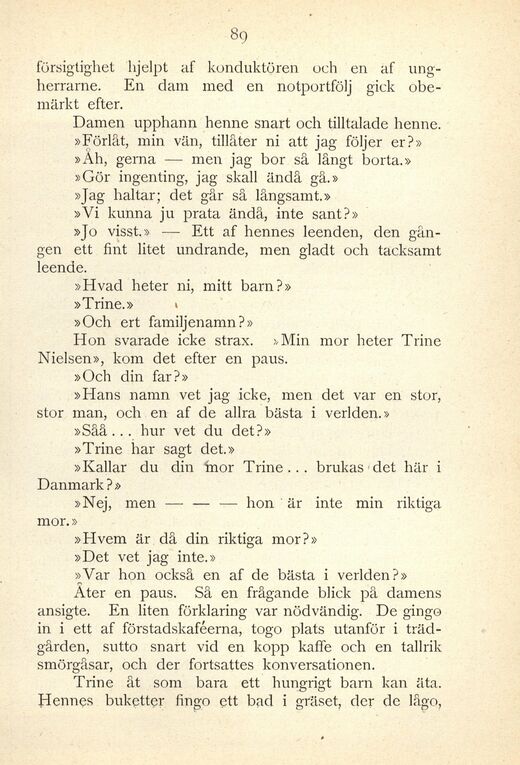 89

försigtighet hjelpt af konduktören och en af ungherrarne. En dam med en notportfölj gick obemärkt efter.

Damen upphann henne snart och tilltalade henne.

»Förlåt, min vän, tillåter ni att jag följer er?»

»Åh, gerna — men jag bor så långt borta.»

»Gör ingenting, jag skall ändå gå.»

»Jag haltar; det går så långsamt.»

»Vi kunna ju prata ändå, inte sant?»

»Jo visst.» — Ett af hennes leenden, den gången ett fint litet undrande, men gladt och tacksamt leende.

»Hvad heter ni, mitt barn?»

»Trine.»

»Och ert familjenamn?»

Hon svarade icke strax. »Min mor heter Trine Nielsen», kom det efter en paus.

»Och din far?»

»Hans namn vet jag icke, men det var en stor, stor man, och en af de allra bästa i verlden.»

»Såå... hur vet du det?»

»Trine har sagt det.»

»Kallar du din mor Trine... brukas det här i Danmark?»

»Nej, men — — — hon är inte min riktiga mor.»

»Hvem är då din riktiga mor?»

»Det vet jag inte.»

»Var hon också en af de bästa i verlden?»

Åter en paus. Så en frågande blick på damens ansigte. En liten förklaring var nödvändig. De gingo in i ett af förstadskaféerna, togo plats utanför i trädgården, sutto snart vid en kopp kaffe och en tallrik smörgåsar, och der fortsattes konversationen.

Trine åt som bara ett hungrigt barn kan äta. Hennes buketter fingo ett bad i gräset, der de lågo,